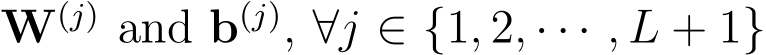 $\mathbf{W}^{(j)}$ and $\mathbf{b}^{(j)}$, $\forall j \in \{1, 2, \cdots, L+1\}$